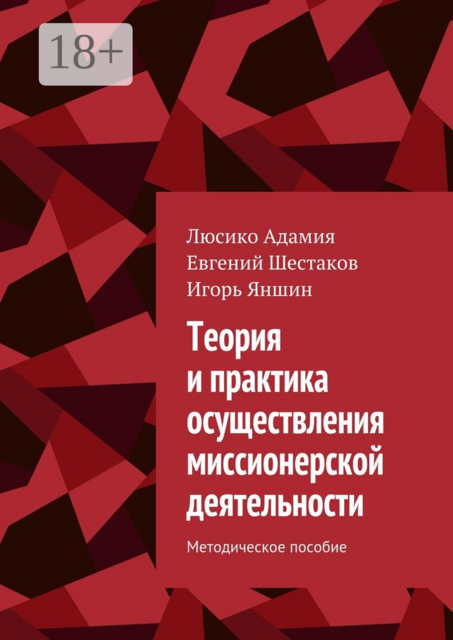 18+

Люсико Адамия
Евгений Шестаков
Игорь Яншин

Теория и практика осуществления миссионерской деятельности

Методическое пособие